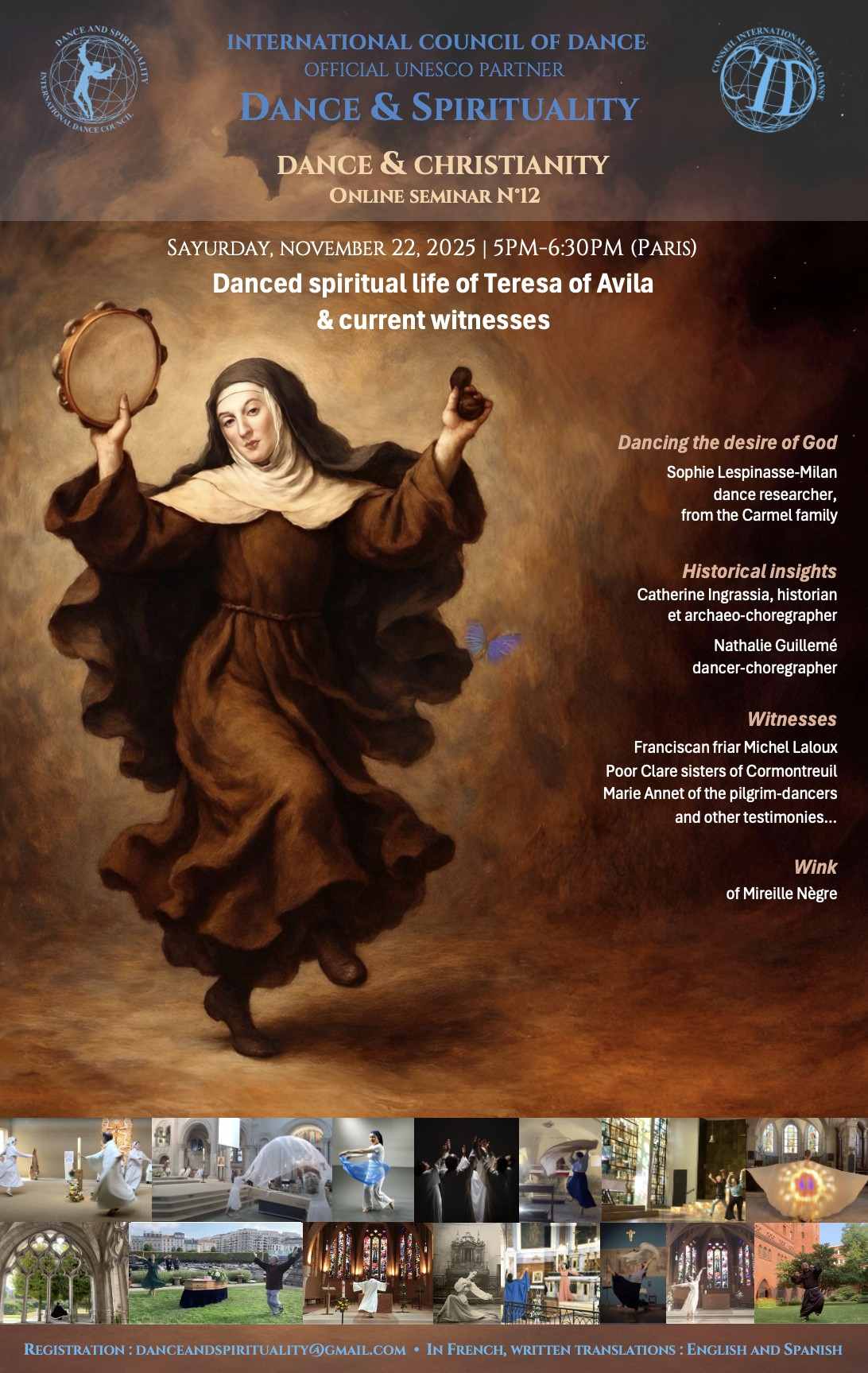 DANCE AND SPIRITUALITY
INTERNATIONAL DANCE COUNCIL

INTERNATIONAL COUNCIL OF DANCE
OFFICIAL UNESCO PARTNER
DANCE & SPIRITUALITY

CONSEIL INTERNATIONAL DE LA DANSE
CID

DANCE & CHRISTIANITY
ONLINE SEMINAR N°12

SAYURDAY, NOVEMBER 22, 2025 | 5PM-6:30PM (PARIS)

Danced spiritual life of Teresa of Avila
& current witnesses

Dancing the desire of God
Sophie Lespinasse-Milan
dance researcher,
from the Carmel family

Historical insights
Catherine Ingrassia, historian
et archaeo-choregrapher
Nathalie Guillemé
dancer-choregrapher

Witnesses
Franciscan friar Michel Laloux
Poor Clare sisters of Cormontreuil
Marie Annet of the pilgrim-dancers
and other testimonies...

Wink
of Mireille Nègre

REGISTRATION : DANCEANDSPIRITUALITY@GMAIL.COM • IN FRENCH, WRITTEN TRANSLATIONS : ENGLISH AND SPANISH